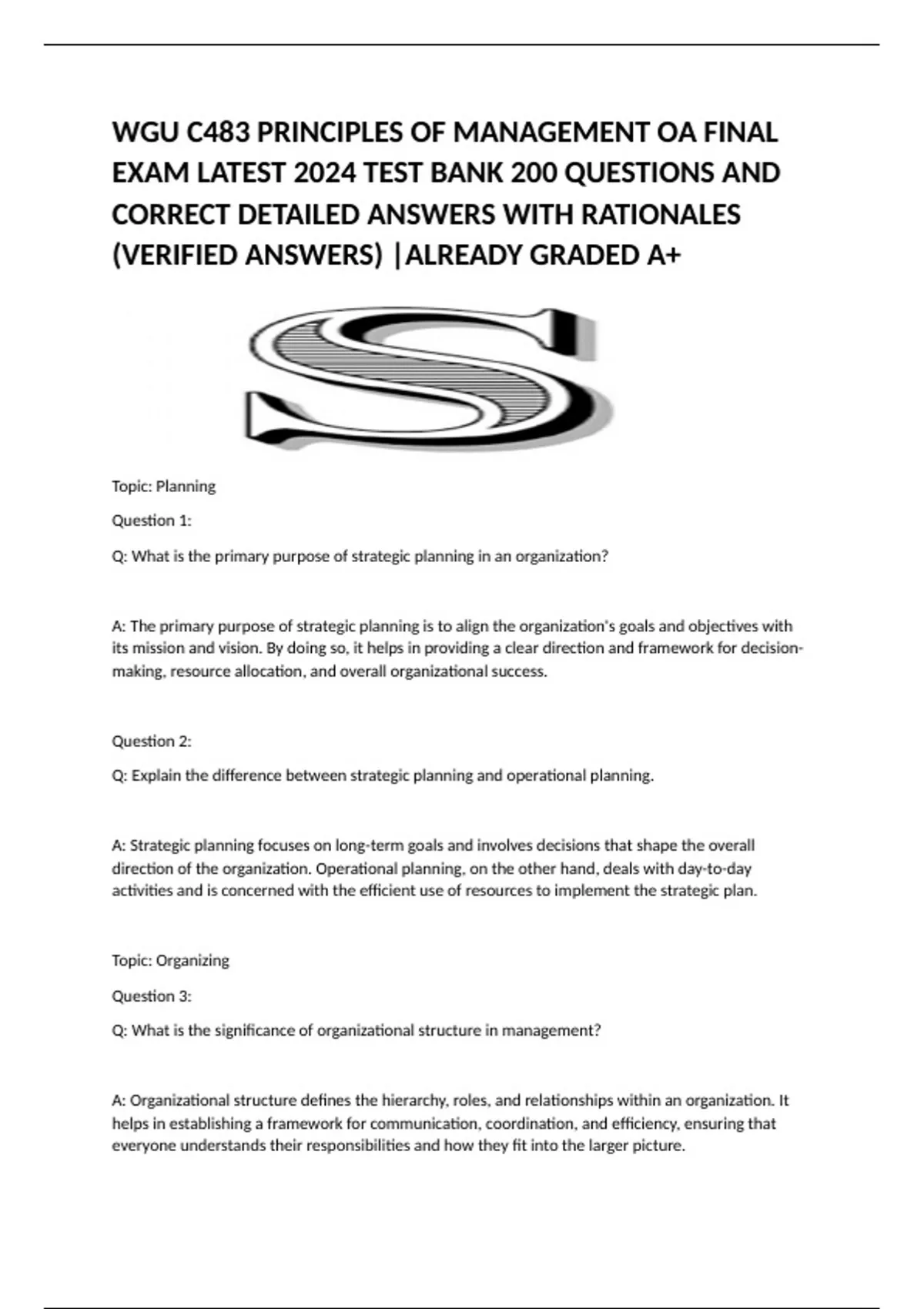 WGU C483 PRINCIPLES OF MANAGEMENT OA FINAL EXAM LATEST 2024 TEST BANK 200 QUESTIONS AND CORRECT DETAILED ANSWERS WITH RATIONALES (VERIFIED ANSWERS) |ALREADY GRADED A+

S

Topic: Planning

Question 1:

Q: What is the primary purpose of strategic planning in an organization?

A: The primary purpose of strategic planning is to align the organization's goals and objectives with its mission and vision. By doing so, it helps in providing a clear direction and framework for decision-making, resource allocation, and overall organizational success.

Question 2:

Q: Explain the difference between strategic planning and operational planning.

A: Strategic planning focuses on long-term goals and involves decisions that shape the overall direction of the organization. Operational planning, on the other hand, deals with day-to-day activities and is concerned with the efficient use of resources to implement the strategic plan.

Topic: Organizing

Question 3:

Q: What is the significance of organizational structure in management?

A: Organizational structure defines the hierarchy, roles, and relationships within an organization. It helps in establishing a framework for communication, coordination, and efficiency, ensuring that everyone understands their responsibilities and how they fit into the larger picture.